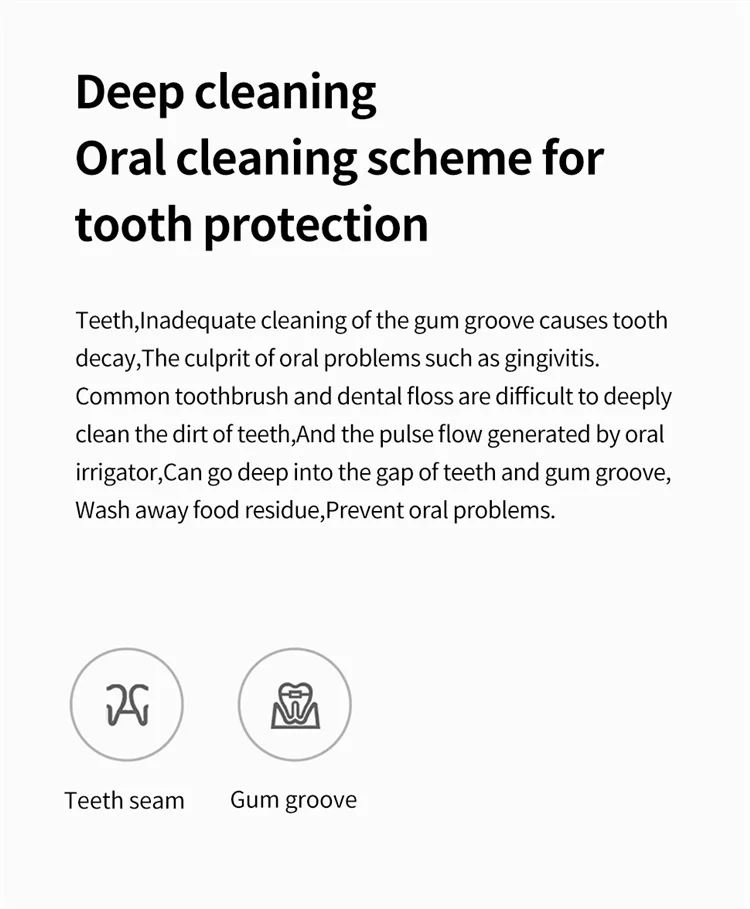 Deep cleaning
Oral cleaning scheme for tooth protection

Teeth,Inadequate cleaning of the gum groove causes tooth decay,The culprit of oral problems such as gingivitis. Common toothbrush and dental floss are difficult to deeply clean the dirt of teeth,And the pulse flow generated by oral irrigator,Can go deep into the gap of teeth and gum groove, Wash away food residue,Prevent oral problems.

Teeth seam

Gum groove